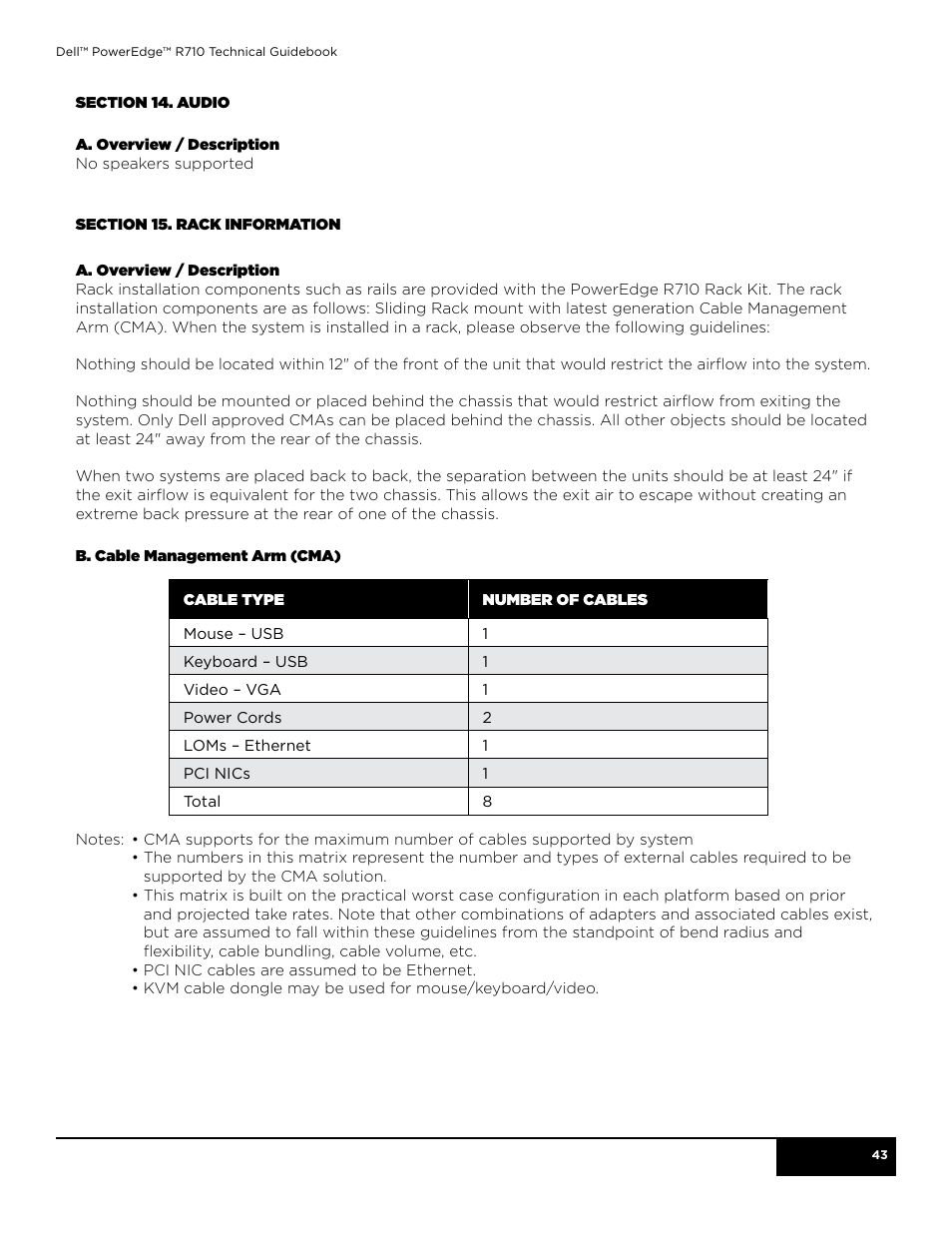 Dell™ PowerEdge™ R710 Technical Guidebook

SECTION 14. AUDIO

A. Overview / Description
No speakers supported

SECTION 15. RACK INFORMATION

A. Overview / Description
Rack installation components such as rails are provided with the PowerEdge R710 Rack Kit. The rack installation components are as follows: Sliding Rack mount with latest generation Cable Management Arm (CMA). When the system is installed in a rack, please observe the following guidelines:

Nothing should be located within 12" of the front of the unit that would restrict the airflow into the system.

Nothing should be mounted or placed behind the chassis that would restrict airflow from exiting the system. Only Dell approved CMAs can be placed behind the chassis. All other objects should be located at least 24" away from the rear of the chassis.

When two systems are placed back to back, the separation between the units should be at least 24" if the exit airflow is equivalent for the two chassis. This allows the exit air to escape without creating an extreme back pressure at the rear of one of the chassis.

B. Cable Management Arm (CMA)

| CABLE TYPE | NUMBER OF CABLES |
|---|---|
| Mouse – USB | 1 |
| Keyboard – USB | 1 |
| Video – VGA | 1 |
| Power Cords | 2 |
| LOMs – Ethernet | 1 |
| PCI NICs | 1 |
| Total | 8 |

Notes: • CMA supports for the maximum number of cables supported by system
• The numbers in this matrix represent the number and types of external cables required to be supported by the CMA solution.
• This matrix is built on the practical worst case configuration in each platform based on prior and projected take rates. Note that other combinations of adapters and associated cables exist, but are assumed to fall within these guidelines from the standpoint of bend radius and flexibility, cable bundling, cable volume, etc.
• PCI NIC cables are assumed to be Ethernet.
• KVM cable dongle may be used for mouse/keyboard/video.

43